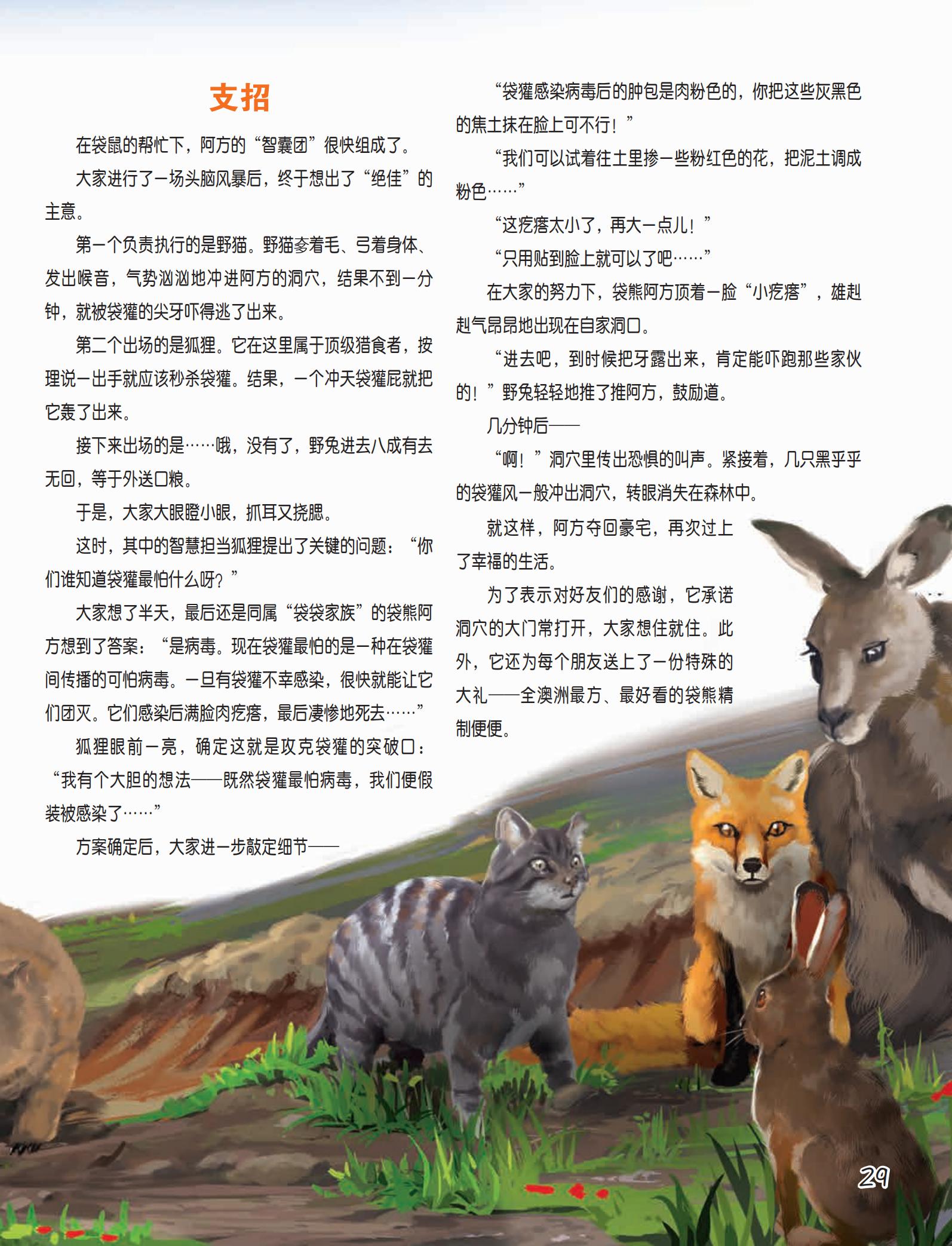 支招

在袋鼠的帮忙下，阿方的“智囊团”很快组成了。

大家进行了一场头脑风暴后，终于想出了“绝佳”的主意。

第一个负责执行的是野猫。野猫奓着毛、弓着身体、发出喉音，气势汹汹地冲进阿方的洞穴，结果不到一分钟，就被袋獾的尖牙吓得逃了出来。

第二个出场的是狐狸。它在这里属于顶级猎食者，按理说一出手就应该秒杀袋獾。结果，一个冲天袋獾屁就把它轰了出来。

接下来出场的是……哦，没有了，野兔进去八成有去无回，等于外送口粮。

于是，大家大眼瞪小眼，抓耳又挠腮。

这时，其中的智慧担当狐狸提出了关键的问题：“你们谁知道袋獾最怕什么呀？”

大家想了半天，最后还是同属“袋袋家族”的袋熊阿方想到了答案：“是病毒。现在袋獾最怕的是一种在袋獾间传播的可怕病毒。一旦有袋獾不幸感染，很快就能让它们团灭。它们感染后满脸肉疙瘩，最后凄惨地死去……”

狐狸眼前一亮，确定这就是攻克袋獾的突破口：“我有个大胆的想法——既然袋獾最怕病毒，我们便假装被感染了……”

方案确定后，大家进一步敲定细节——

“袋獾感染病毒后的肿包是肉粉色的，你把这些灰黑色的焦土抹在脸上可不行！”

“我们可以试着往土里掺一些粉红色的花，把泥土调成粉色……”

“这疙瘩太小了，再大一点儿！”

“只用贴到脸上就可以了吧……”

在大家的努力下，袋熊阿方顶着一脸“小疙瘩”，雄赳赳气昂昂地出现在自家洞口。

“进去吧，到时候把牙露出来，肯定能吓跑那些家伙的！”野兔轻轻地推了推阿方，鼓励道。

几分钟后——

“啊！”洞穴里传出恐惧的叫声。紧接着，几只黑乎乎的袋獾风一般冲出洞穴，转眼消失在森林中。

就这样，阿方夺回豪宅，再次过上了幸福的生活。

为了表示对好友们的感谢，它承诺洞穴的大门常打开，大家想住就住。此外，它还为每个朋友送上了一份特殊的大礼——全澳洲最方、最好看的袋熊精制便便。

29